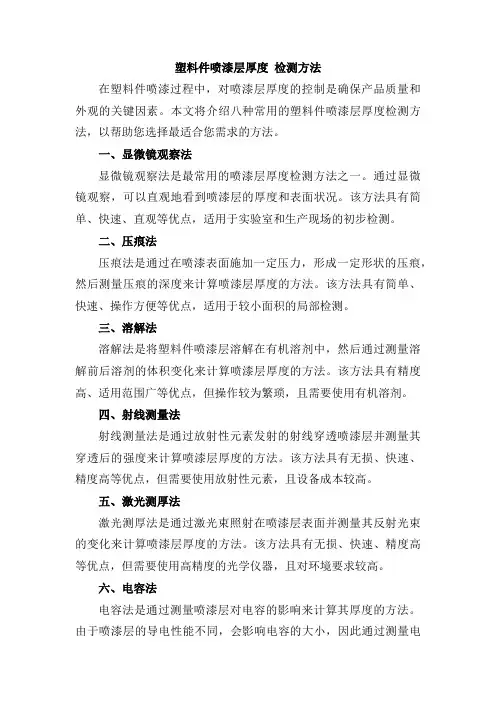 塑料件喷漆层厚度 检测方法

在塑料件喷漆过程中，对喷漆层厚度的控制是确保产品质量和外观的关键因素。本文将介绍八种常用的塑料件喷漆层厚度检测方法，以帮助您选择最适合您需求的方法。

一、显微镜观察法

显微镜观察法是最常用的喷漆层厚度检测方法之一。通过显微镜观察，可以直观地看到喷漆层的厚度和表面状况。该方法具有简单、快速、直观等优点，适用于实验室和生产现场的初步检测。

二、压痕法

压痕法是通过在喷漆表面施加一定压力，形成一定形状的压痕，然后测量压痕的深度来计算喷漆层厚度的方法。该方法具有简单、快速、操作方便等优点，适用于较小面积的局部检测。

三、溶解法

溶解法是将塑料件喷漆层溶解在有机溶剂中，然后通过测量溶解前后溶剂的体积变化来计算喷漆层厚度的方法。该方法具有精度高、适用范围广等优点，但操作较为繁琐，且需要使用有机溶剂。

四、射线测量法

射线测量法是通过放射性元素发射的射线穿透喷漆层并测量其穿透后的强度来计算喷漆层厚度的方法。该方法具有无损、快速、精度高等优点，但需要使用放射性元素，且设备成本较高。

五、激光测厚法

激光测厚法是通过激光束照射在喷漆层表面并测量其反射光束的变化来计算喷漆层厚度的方法。该方法具有无损、快速、精度高等优点，但需要使用高精度的光学仪器，且对环境要求较高。

六、电容法

电容法是通过测量喷漆层对电容的影响来计算其厚度的方法。由于喷漆层的导电性能不同，会影响电容的大小，因此通过测量电